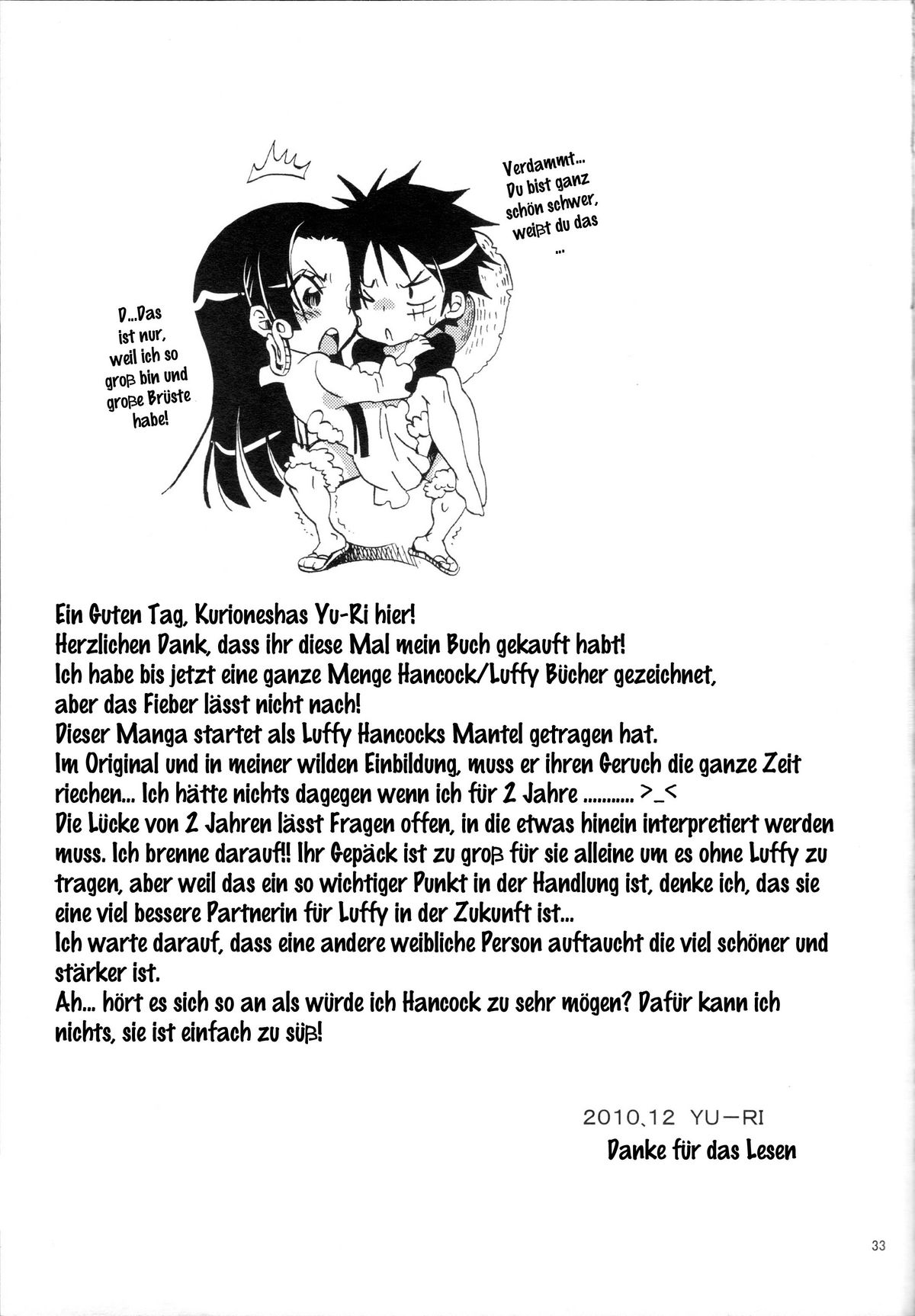 Verdammt... Du bist ganz schön schwer, weißt du das ...

D...Das ist nur, weil ich so groß bin und große Brüste habe!

Ein Guten Tag, Kurioneshas Yu-Ri hier!
Herzlichen Dank, dass ihr diese Mal mein Buch gekauft habt!
Ich habe bis jetzt eine ganze Menge Hancock/Luffy Bücher gezeichnet, aber das Fieber lässt nicht nach!
Dieser Manga startet als Luffy Hancocks Mantel getragen hat.
Im Original und in meiner wilden Einbildung, muss er ihren Geruch die ganze Zeit riechen... Ich hätte nichts dagegen wenn ich für 2 Jahre ........... >_<
Die Lücke von 2 Jahren lässt Fragen offen, in die etwas hinein interpretiert werden muss. Ich brenne darauf!! Ihr Gepäck ist zu groß für sie alleine um es ohne Luffy zu tragen, aber weil das ein so wichtiger Punkt in der Handlung ist, denke ich, das sie eine viel bessere Partnerin für Luffy in der Zukunft ist...
Ich warte darauf, dass eine andere weibliche Person auftaucht die viel schöner und stärker ist.
Ah... hört es sich so an als würde ich Hancock zu sehr mögen? Dafür kann ich nichts, sie ist einfach zu süß!

2010.12 YU-RI
Danke für das Lesen

33